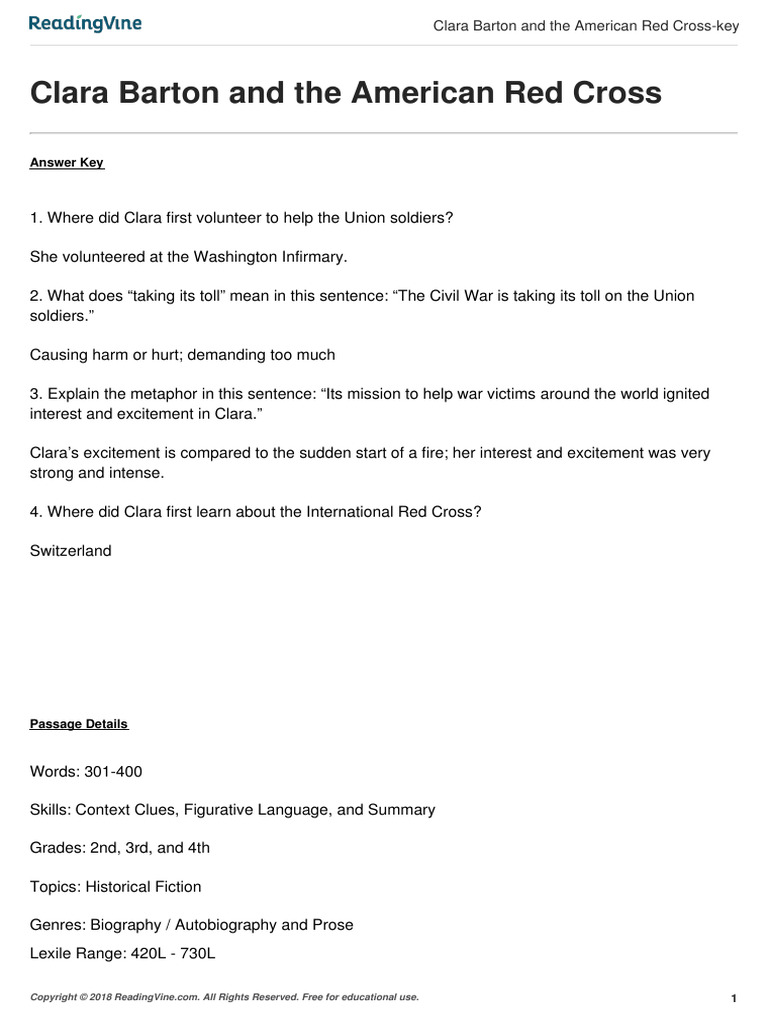 ReadingVine

Clara Barton and the American Red Cross-key

Clara Barton and the American Red Cross

Answer Key

1. Where did Clara first volunteer to help the Union soldiers?

She volunteered at the Washington Infirmary.

2. What does “taking its toll” mean in this sentence: “The Civil War is taking its toll on the Union soldiers.”

Causing harm or hurt; demanding too much

3. Explain the metaphor in this sentence: “Its mission to help war victims around the world ignited interest and excitement in Clara.”

Clara’s excitement is compared to the sudden start of a fire; her interest and excitement was very strong and intense.

4. Where did Clara first learn about the International Red Cross?

Switzerland

Passage Details

Words: 301-400

Skills: Context Clues, Figurative Language, and Summary

Grades: 2nd, 3rd, and 4th

Topics: Historical Fiction

Genres: Biography / Autobiography and Prose

Lexile Range: 420L - 730L

Copyright © 2018 ReadingVine.com. All Rights Reserved. Free for educational use.

1